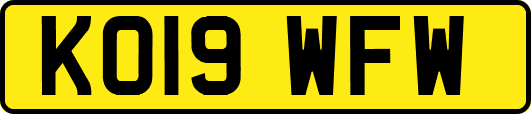 KO19 WFW